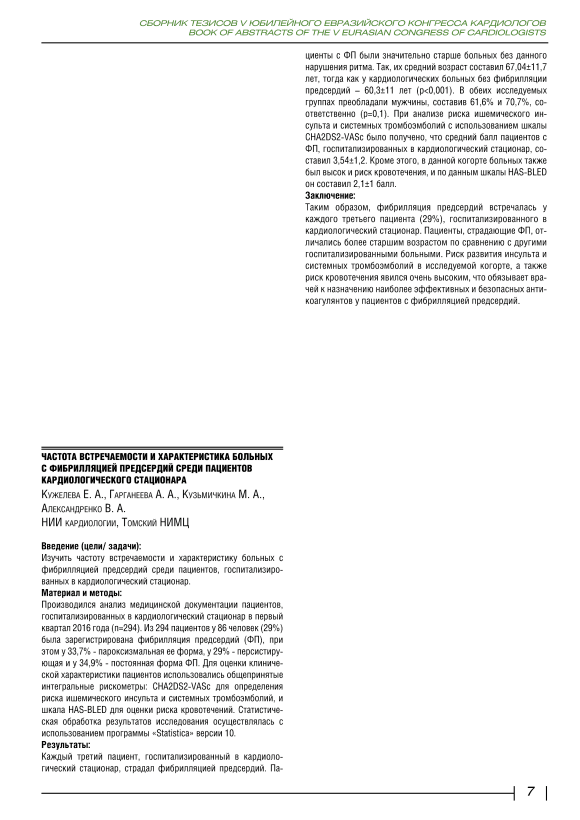 СБОРНИК ТЕЗИСОВ V ЮБИЛЕЙНОГО ЕВРАЗИЙСКОГО КОНГРЕССА КАРДИОЛОГОВ
BOOK OF ABSTRACTS OF THE V EURASIAN CONGRESS OF CARDIOLOGISTS

ЧАСТОТА ВСТРЕЧАЕМОСТИ И ХАРАКТЕРИСТИКА БОЛЬНЫХ С ФИБРИЛЛЯЦИЕЙ ПРЕДСЕРДИЙ СРЕДИ ПАЦИЕНТОВ КАРДИОЛОГИЧЕСКОГО СТАЦИОНАРА
Кужелева Е. А., Гарганеева А. А., Кузьмичкина М. А., Александренко В. А.
НИИ кардиологии, Томский НИМЦ

Введение (цели/ задачи):
Изучить частоту встречаемости и характеристику больных с фибрилляцией предсердий среди пациентов, госпитализированных в кардиологический стационар.
Материал и методы:
Производился анализ медицинской документации пациентов, госпитализированных в кардиологический стационар в первый квартал 2016 года (n=294). Из 294 пациентов у 86 человек (29%) была зарегистрирована фибрилляция предсердий (ФП), при этом у 33,7% - пароксизмальная ее форма, у 29% - персистирующая и у 34,9% - постоянная форма ФП. Для оценки клинической характеристики пациентов использовались общепринятые интегральные рискометры: CHA2DS2-VASc для определения риска ишемического инсульта и системных тромбоэмболий, и шкала HAS-BLED для оценки риска кровотечений. Статистическая обработка результатов исследования осуществлялась с использованием программы «Statistica» версии 10.
Результаты:
Каждый третий пациент, госпитализированный в кардиологический стационар, страдал фибрилляцией предсердий. Пациенты с ФП были значительно старше больных без данного нарушения ритма. Так, их средний возраст составил 67,04±11,7 лет, тогда как у кардиологических больных без фибрилляции предсердий – 60,3±11 лет (p<0,001). В обеих исследуемых группах преобладали мужчины, составив 61,6% и 70,7%, соответственно (p=0,1). При анализе риска ишемического инсульта и системных тромбоэмболий с использованием шкалы CHA2DS2-VASc было получено, что средний балл пациентов с ФП, госпитализированных в кардиологический стационар, составил 3,54±1,2. Кроме этого, в данной когорте больных также был высок и риск кровотечения, и по данным шкалы HAS-BLED он составил 2,1±1 балл.
Заключение:
Таким образом, фибрилляция предсердий встречалась у каждого третьего пациента (29%), госпитализированного в кардиологический стационар. Пациенты, страдающие ФП, отличались более старшим возрастом по сравнению с другими госпитализированными больными. Риск развития инсульта и системных тромбоэмболий в исследуемой когорте, а также риск кровотечения явился очень высоким, что обязывает врачей к назначению наиболее эффективных и безопасных антикоагулянтов у пациентов с фибрилляцией предсердий.

7